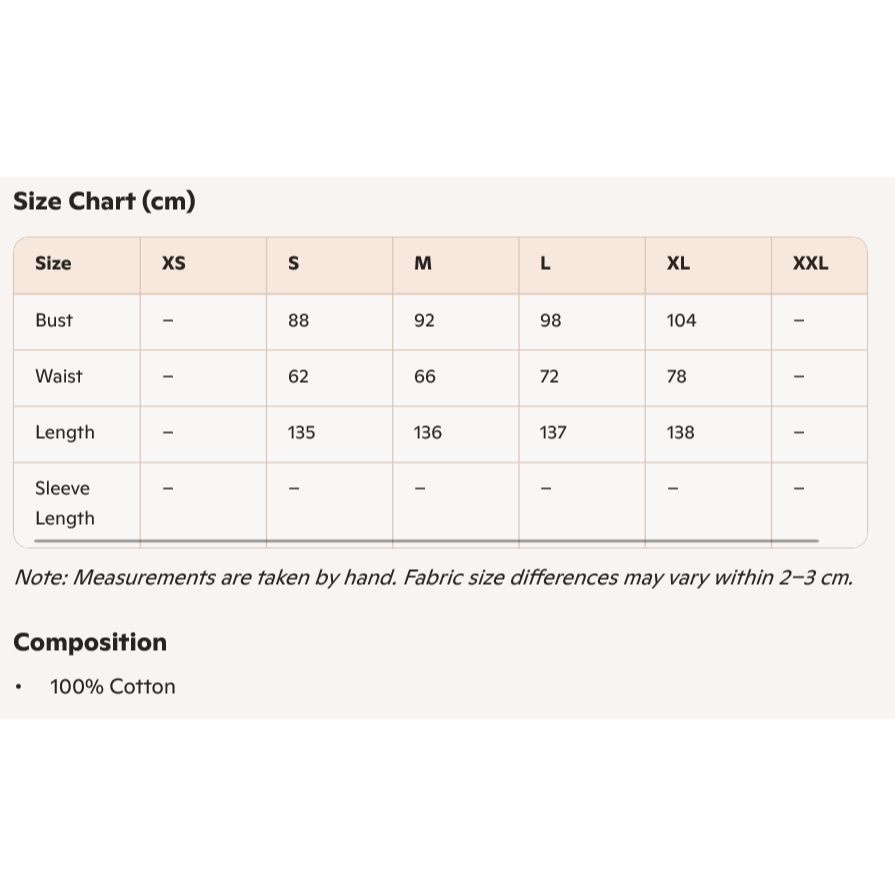 Size Chart (cm)

| Size | XS | S | M | L | XL | XXL |
|---|---|---|---|---|---|---|
| Bust | – | 88 | 92 | 98 | 104 | – |
| Waist | – | 62 | 66 | 72 | 78 | – |
| Length | – | 135 | 136 | 137 | 138 | – |
| Sleeve Length | – | – | – | – | – | – |

Note: Measurements are taken by hand. Fabric size differences may vary within 2–3 cm.

Composition

• 100% Cotton